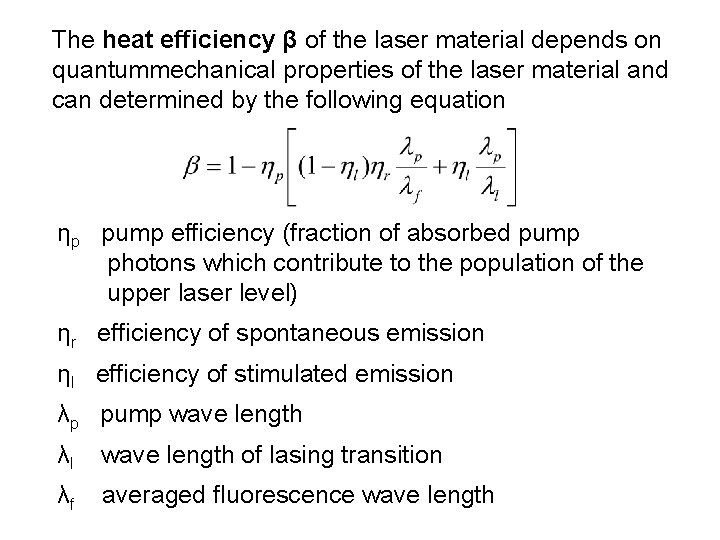 The heat efficiency β of the laser material depends on quantummechanical properties of the laser material and can determined by the following equation

$\beta = 1 - \eta_p \left[ (1-\eta_l)\eta_r \frac{\lambda_p}{\lambda_f} + \eta_l \frac{\lambda_p}{\lambda_l} \right]$

$\eta_p$ pump efficiency (fraction of absorbed pump photons which contribute to the population of the upper laser level)

$\eta_r$ efficiency of spontaneous emission

$\eta_l$ efficiency of stimulated emission

$\lambda_p$ pump wave length

$\lambda_l$ wave length of lasing transition

$\lambda_f$ averaged fluorescence wave length